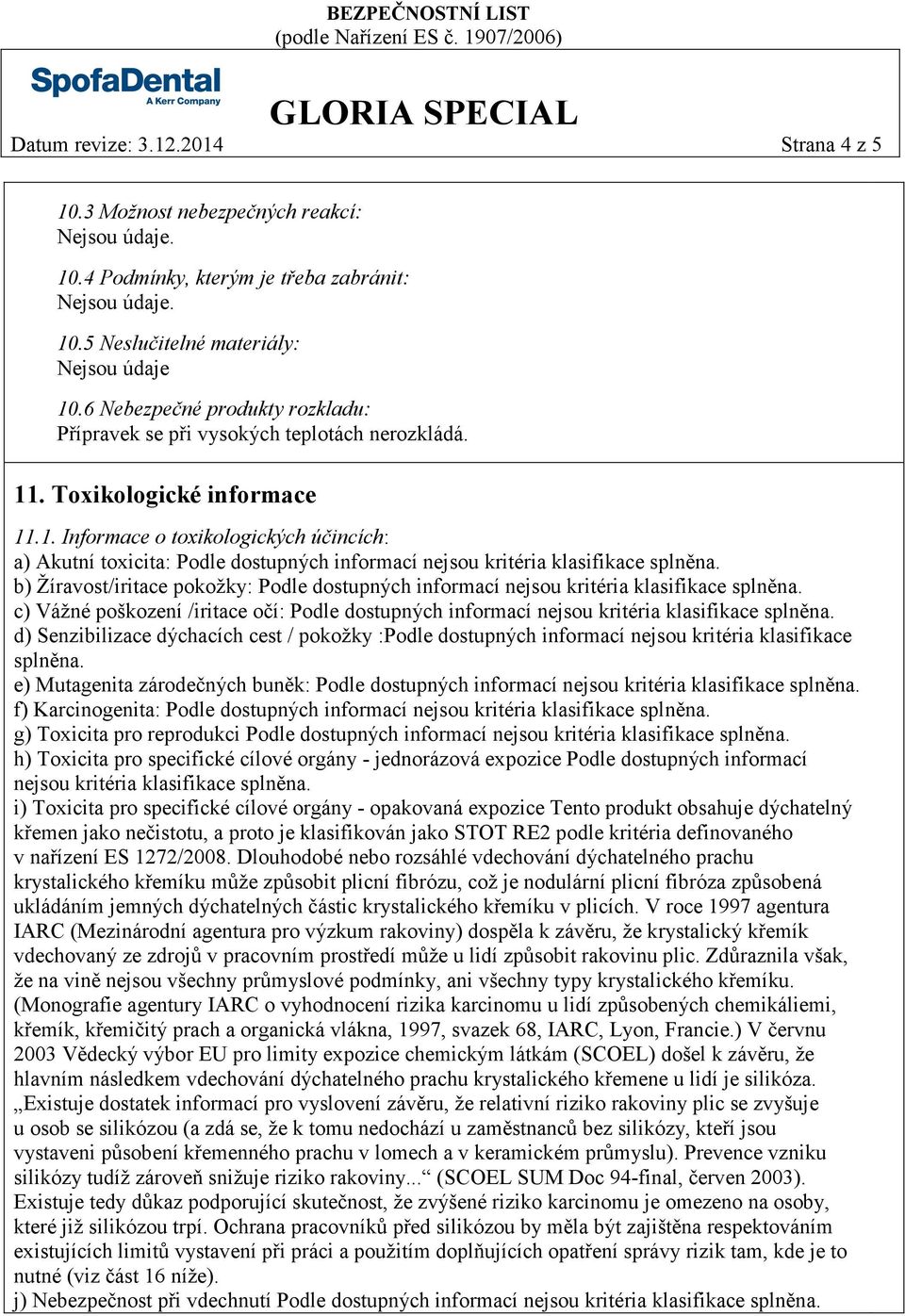 BEZPEČNOSTNÍ LIST
(podle Nařízení ES č. 1907/2006)

SpofaDental
A Kerr Company

GLORIA SPECIAL

Datum revize: 3.12.2014 Strana 4 z 5

10.3 Možnost nebezpečných reakcí:
Nejsou údaje.

10.4 Podmínky, kterým je třeba zabránit:
Nejsou údaje.

10.5 Neslučitelné materiály:
Nejsou údaje

10.6 Nebezpečné produkty rozkladu:
Přípravek se při vysokých teplotách nerozkládá.

11. Toxikologické informace

11.1. Informace o toxikologických účincích:
a) Akutní toxicita: Podle dostupných informací nejsou kritéria klasifikace splněna.
b) Žíravost/iritace pokožky: Podle dostupných informací nejsou kritéria klasifikace splněna.
c) Vážné poškození /iritace očí: Podle dostupných informací nejsou kritéria klasifikace splněna.
d) Senzibilizace dýchacích cest / pokožky :Podle dostupných informací nejsou kritéria klasifikace splněna.
e) Mutagenita zárodečných buněk: Podle dostupných informací nejsou kritéria klasifikace splněna.
f) Karcinogenita: Podle dostupných informací nejsou kritéria klasifikace splněna.
g) Toxicita pro reprodukci Podle dostupných informací nejsou kritéria klasifikace splněna.
h) Toxicita pro specifické cílové orgány - jednorázová expozice Podle dostupných informací nejsou kritéria klasifikace splněna.
i) Toxicita pro specifické cílové orgány - opakovaná expozice Tento produkt obsahuje dýchatelný křemen jako nečistotu, a proto je klasifikován jako STOT RE2 podle kritéria definovaného v nařízení ES 1272/2008. Dlouhodobé nebo rozsáhlé vdechování dýchatelného prachu krystalického křemíku může způsobit plicní fibrózu, což je nodulární plicní fibróza způsobená ukládáním jemných dýchatelných částic krystalického křemíku v plicích. V roce 1997 agentura IARC (Mezinárodní agentura pro výzkum rakoviny) dospěla k závěru, že krystalický křemík vdechovaný ze zdrojů v pracovním prostředí může u lidí způsobit rakovinu plic. Zdůraznila však, že na vině nejsou všechny průmyslové podmínky, ani všechny typy krystalického křemíku. (Monografie agentury IARC o vyhodnocení rizika karcinomu u lidí způsobených chemikáliemi, křemík, křemičitý prach a organická vlákna, 1997, svazek 68, IARC, Lyon, Francie.) V červnu 2003 Vědecký výbor EU pro limity expozice chemickým látkám (SCOEL) došel k závěru, že hlavním následkem vdechování dýchatelného prachu krystalického křemene u lidí je silikóza. „Existuje dostatek informací pro vyslovení závěru, že relativní riziko rakoviny plic se zvyšuje u osob se silikózou (a zdá se, že k tomu nedochází u zaměstnanců bez silikózy, kteří jsou vystaveni působení křemenného prachu v lomech a v keramickém průmyslu). Prevence vzniku silikózy tudíž zároveň snižuje riziko rakoviny...“ (SCOEL SUM Doc 94-final, červen 2003). Existuje tedy důkaz podporující skutečnost, že zvýšené riziko karcinomu je omezeno na osoby, které již silikózou trpí. Ochrana pracovníků před silikózou by měla být zajištěna respektováním existujících limitů vystavení při práci a použitím doplňujících opatření správy rizik tam, kde je to nutné (viz část 16 níže).
j) Nebezpečnost při vdechnutí Podle dostupných informací nejsou kritéria klasifikace splněna.